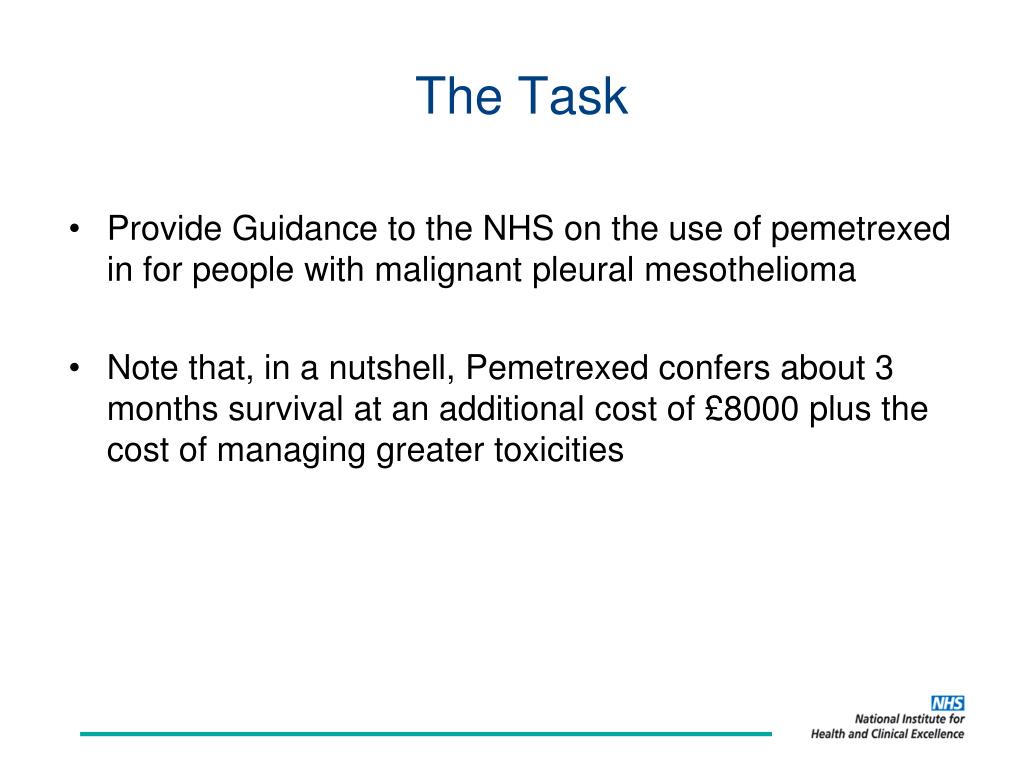 The Task

• Provide Guidance to the NHS on the use of pemetrexed in for people with malignant pleural mesothelioma

• Note that, in a nutshell, Pemetrexed confers about 3 months survival at an additional cost of £8000 plus the cost of managing greater toxicities

NHS
National Institute for Health and Clinical Excellence